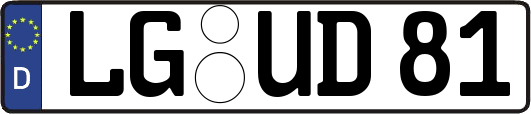 D
LG UD 81